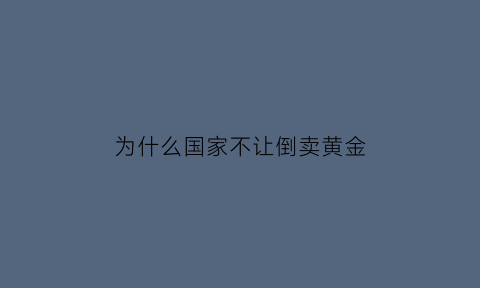 为什么国家不让倒卖黄金